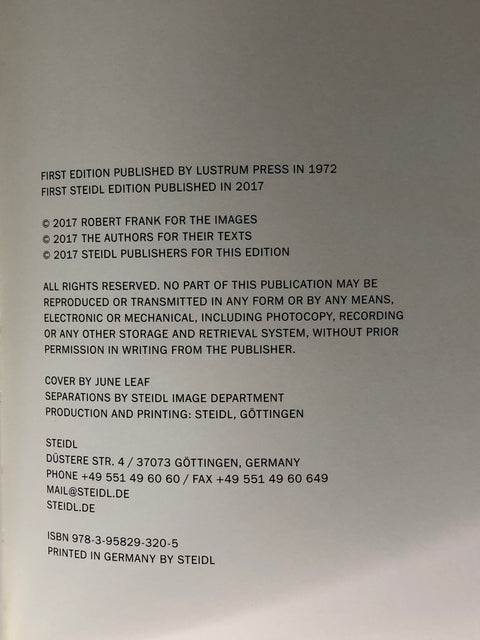 FIRST EDITION PUBLISHED BY LUSTRUM PRESS IN 1972
FIRST STEIDL EDITION PUBLISHED IN 2017

© 2017 ROBERT FRANK FOR THE IMAGES
© 2017 THE AUTHORS FOR THEIR TEXTS
© 2017 STEIDL PUBLISHERS FOR THIS EDITION

ALL RIGHTS RESERVED. NO PART OF THIS PUBLICATION MAY BE REPRODUCED OR TRANSMITTED IN ANY FORM OR BY ANY MEANS, ELECTRONIC OR MECHANICAL, INCLUDING PHOTOCOPY, RECORDING OR ANY OTHER STORAGE AND RETRIEVAL SYSTEM, WITHOUT PRIOR PERMISSION IN WRITING FROM THE PUBLISHER.

COVER BY JUNE LEAF
SEPARATIONS BY STEIDL IMAGE DEPARTMENT
PRODUCTION AND PRINTING: STEIDL, GÖTTINGEN

STEIDL
DÜSTERE STR. 4 / 37073 GÖTTINGEN, GERMANY
PHONE +49 551 49 60 60 / FAX +49 551 49 60 649
MAIL@STEIDL.DE
STEIDL.DE

ISBN 978-3-95829-320-5
PRINTED IN GERMANY BY STEIDL